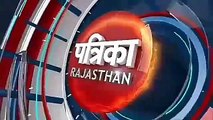 पत्रिका
RAJASTHAN